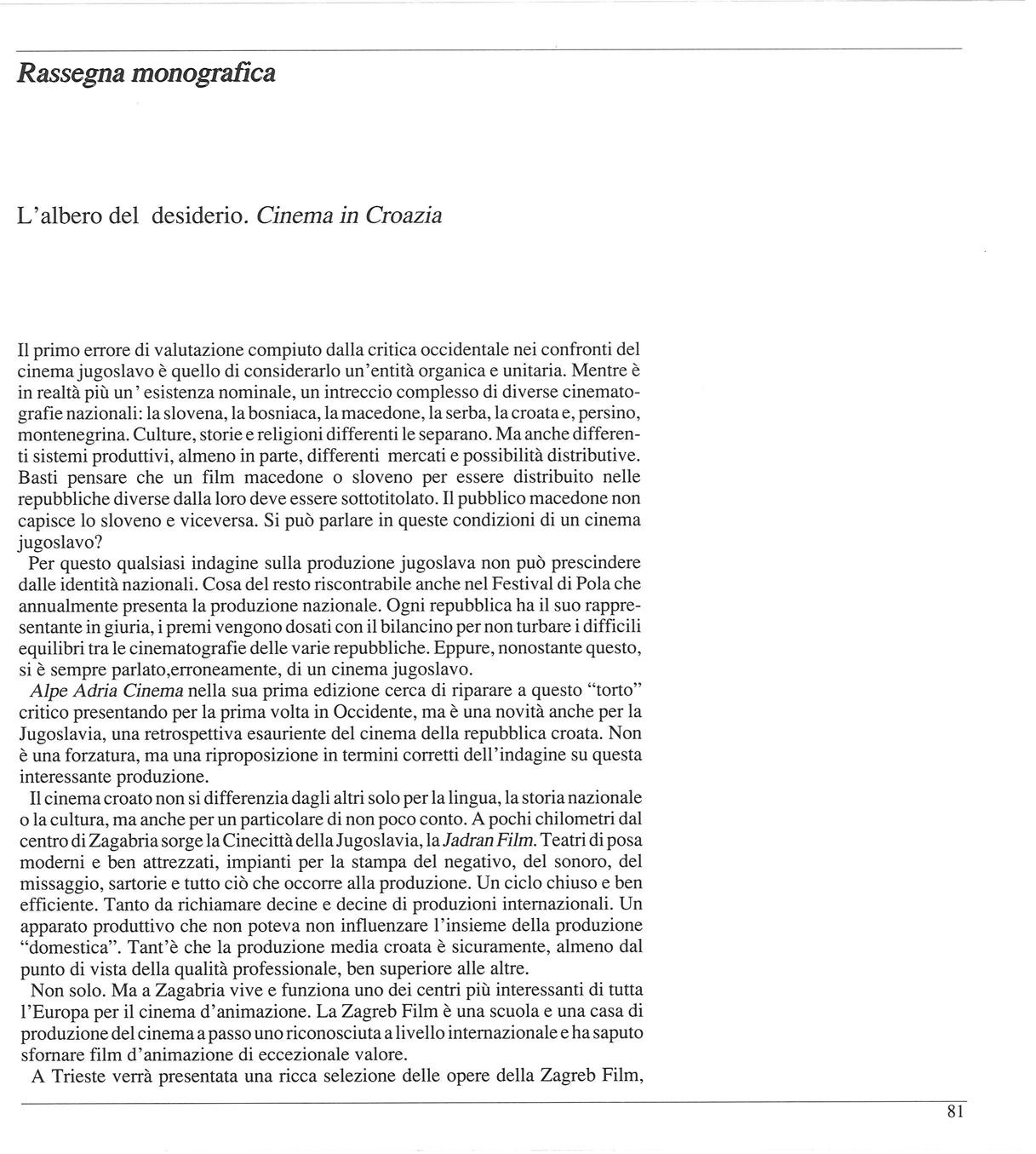 Rassegna monografica

L'albero del desiderio. Cinema in Croazia

Il primo errore di valutazione compiuto dalla critica occidentale nei confronti del cinema jugoslavo è quello di considerarlo un'entità organica e unitaria. Mentre è in realtà più un' esistenza nominale, un intreccio complesso di diverse cinematografie nazionali: la slovena, la bosniaca, la macedone, la serba, la croata e, persino, montenegrina. Culture, storie e religioni differenti le separano. Ma anche differenti sistemi produttivi, almeno in parte, differenti mercati e possibilità distributive. Basti pensare che un film macedone o sloveno per essere distribuito nelle repubbliche diverse dalla loro deve essere sottotitolato. Il pubblico macedone non capisce lo sloveno e viceversa. Si può parlare in queste condizioni di un cinema jugoslavo?

Per questo qualsiasi indagine sulla produzione jugoslava non può prescindere dalle identità nazionali. Cosa del resto riscontrabile anche nel Festival di Pola che annualmente presenta la produzione nazionale. Ogni repubblica ha il suo rappresentante in giuria, i premi vengono dosati con il bilancino per non turbare i difficili equilibri tra le cinematografie delle varie repubbliche. Eppure, nonostante questo, si è sempre parlato,erroneamente, di un cinema jugoslavo.

Alpe Adria Cinema nella sua prima edizione cerca di riparare a questo "torto" critico presentando per la prima volta in Occidente, ma è una novità anche per la Jugoslavia, una retrospettiva esauriente del cinema della repubblica croata. Non è una forzatura, ma una riproposizione in termini corretti dell'indagine su questa interessante produzione.

Il cinema croato non si differenzia dagli altri solo per la lingua, la storia nazionale o la cultura, ma anche per un particolare di non poco conto. A pochi chilometri dal centro di Zagabria sorge la Cinecittà della Jugoslavia, la Jadran Film. Teatri di posa moderni e ben attrezzati, impianti per la stampa del negativo, del sonoro, del missaggio, sartorie e tutto ciò che occorre alla produzione. Un ciclo chiuso e ben efficiente. Tanto da richiamare decine e decine di produzioni internazionali. Un apparato produttivo che non poteva non influenzare l'insieme della produzione "domestica". Tant'è che la produzione media croata è sicuramente, almeno dal punto di vista della qualità professionale, ben superiore alle altre.

Non solo. Ma a Zagabria vive e funziona uno dei centri più interessanti di tutta l'Europa per il cinema d'animazione. La Zagreb Film è una scuola e una casa di produzione del cinema a passo uno riconosciuta a livello internazionale e ha saputo sfornare film d'animazione di eccezionale valore.

A Trieste verrà presentata una ricca selezione delle opere della Zagreb Film,

81